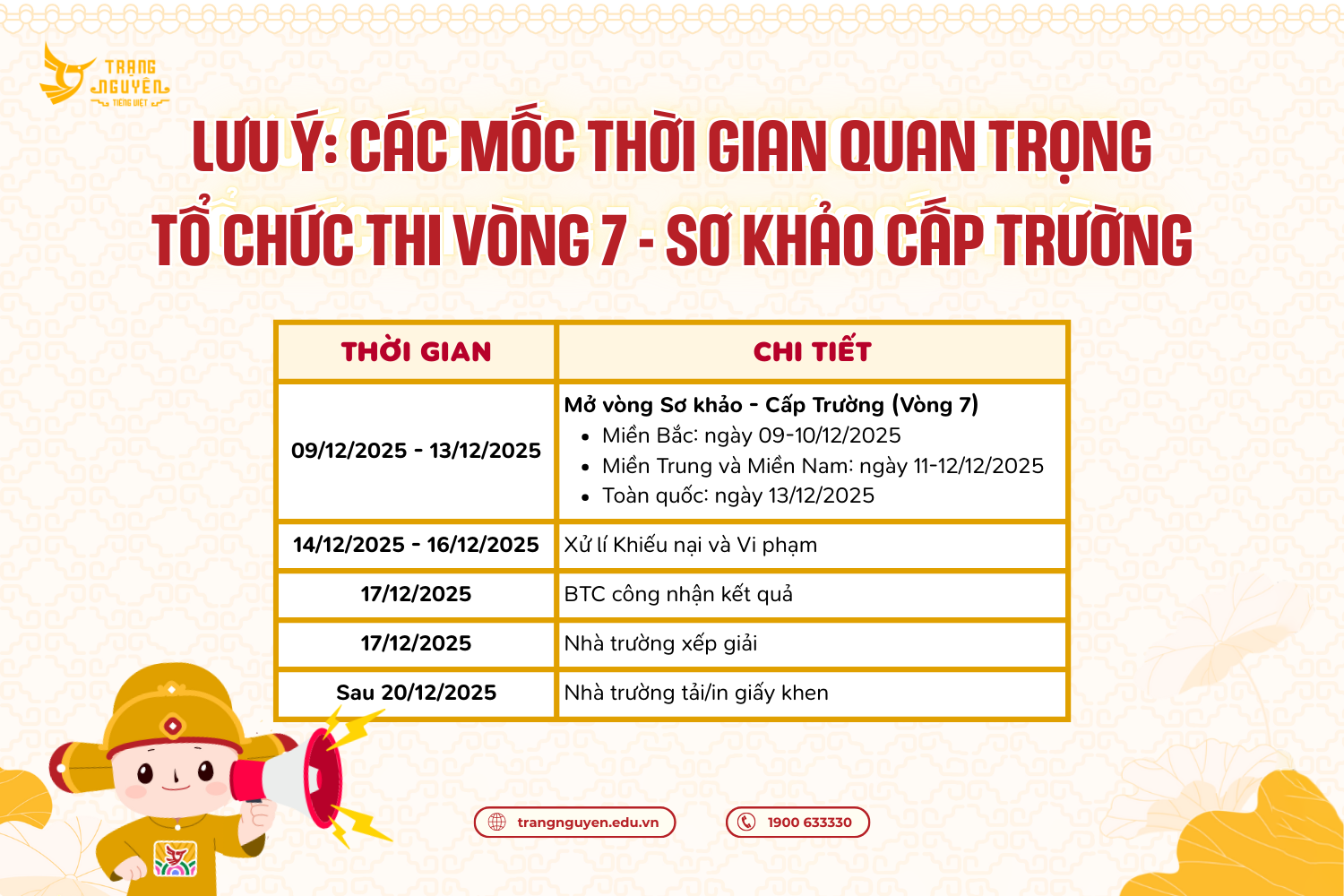 TRẠNG NGUYÊN
TIẾNG VIỆT

LƯU Ý: CÁC MỐC THỜI GIAN QUAN TRỌNG
TỔ CHỨC THI VÒNG 7 - SƠ KHẢO CẤP TRƯỜNG

| THỜI GIAN | CHI TIẾT |
|---|---|
| 09/12/2025 - 13/12/2025 | Mở vòng Sơ khảo - Cấp Trường (Vòng 7) • Miền Bắc: ngày 09-10/12/2025 • Miền Trung và Miền Nam: ngày 11-12/12/2025 • Toàn quốc: ngày 13/12/2025 |
| 14/12/2025 - 16/12/2025 | Xử lí Khiếu nại và Vi phạm |
| 17/12/2025 | BTC công nhận kết quả |
| 17/12/2025 | Nhà trường xếp giải |
| Sau 20/12/2025 | Nhà trường tải/in giấy khen |

trangnguyen.edu.vn
1900 633330